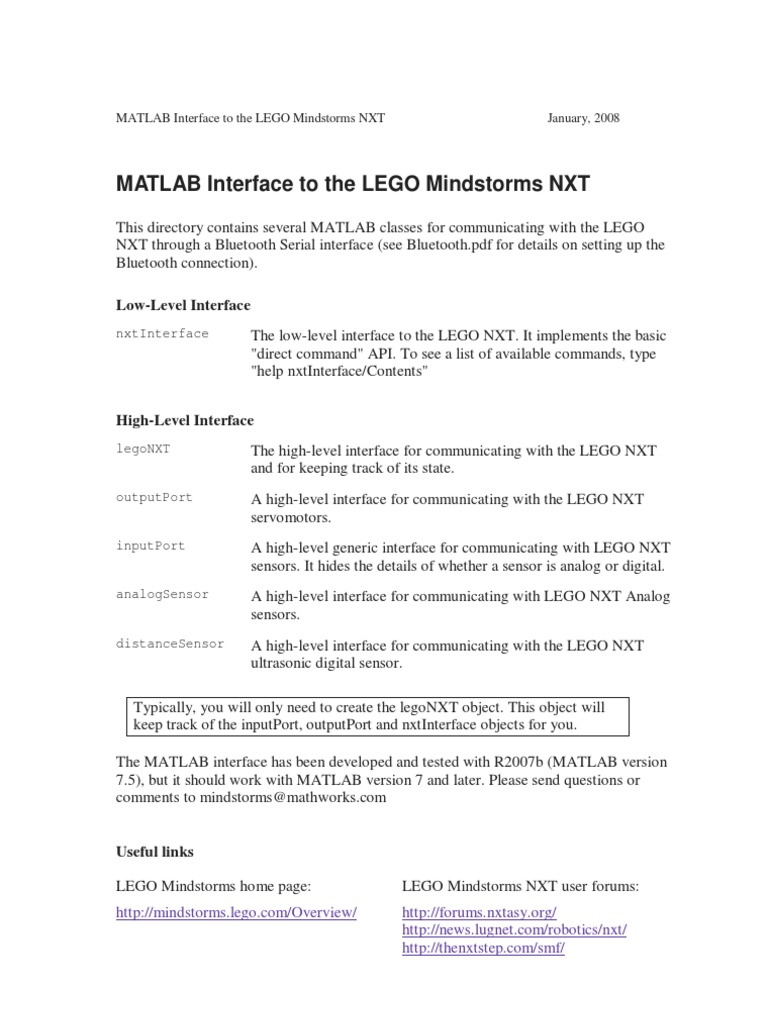 MATLAB Interface to the LEGO Mindstorms NXT January, 2008

MATLAB Interface to the LEGO Mindstorms NXT

This directory contains several MATLAB classes for communicating with the LEGO NXT through a Bluetooth Serial interface (see Bluetooth.pdf for details on setting up the Bluetooth connection).

Low-Level Interface

nxtInterface The low-level interface to the LEGO NXT. It implements the basic "direct command" API. To see a list of available commands, type "help nxtInterface/Contents"

High-Level Interface

legoNXT The high-level interface for communicating with the LEGO NXT and for keeping track of its state.

outputPort A high-level interface for communicating with the LEGO NXT servomotors.

inputPort A high-level generic interface for communicating with LEGO NXT sensors. It hides the details of whether a sensor is analog or digital.

analogSensor A high-level interface for communicating with LEGO NXT Analog sensors.

distanceSensor A high-level interface for communicating with the LEGO NXT ultrasonic digital sensor.

Typically, you will only need to create the legoNXT object. This object will keep track of the inputPort, outputPort and nxtInterface objects for you.

The MATLAB interface has been developed and tested with R2007b (MATLAB version 7.5), but it should work with MATLAB version 7 and later. Please send questions or comments to mindstorms@mathworks.com

Useful links

LEGO Mindstorms home page:

http://mindstorms.lego.com/Overview/

LEGO Mindstorms NXT user forums:

http://forums.nxtasy.org/
http://news.lugnet.com/robotics/nxt/
http://thenxtstep.com/smf/